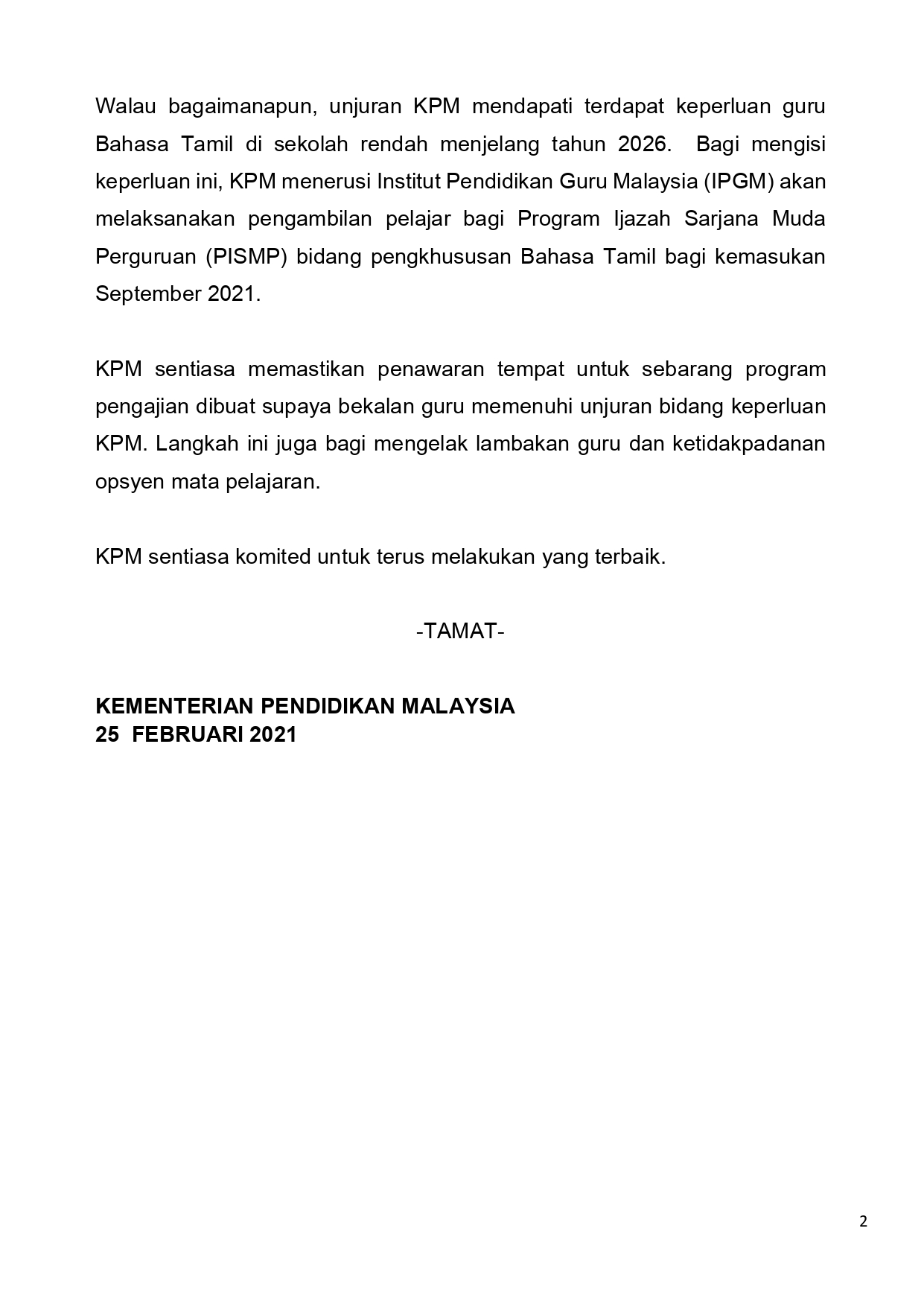 Walau bagaimanapun, unjuran KPM mendapati terdapat keperluan guru Bahasa Tamil di sekolah rendah menjelang tahun 2026. Bagi mengisi keperluan ini, KPM menerusi Institut Pendidikan Guru Malaysia (IPGM) akan melaksanakan pengambilan pelajar bagi Program Ijazah Sarjana Muda Perguruan (PISMP) bidang pengkhususan Bahasa Tamil bagi kemasukan September 2021.

KPM sentiasa memastikan penawaran tempat untuk sebarang program pengajian dibuat supaya bekalan guru memenuhi unjuran bidang keperluan KPM. Langkah ini juga bagi mengelak lambakan guru dan ketidakpadanan opsyen mata pelajaran.

KPM sentiasa komited untuk terus melakukan yang terbaik.

-TAMAT-

KEMENTERIAN PENDIDIKAN MALAYSIA
25 FEBRUARI 2021

2